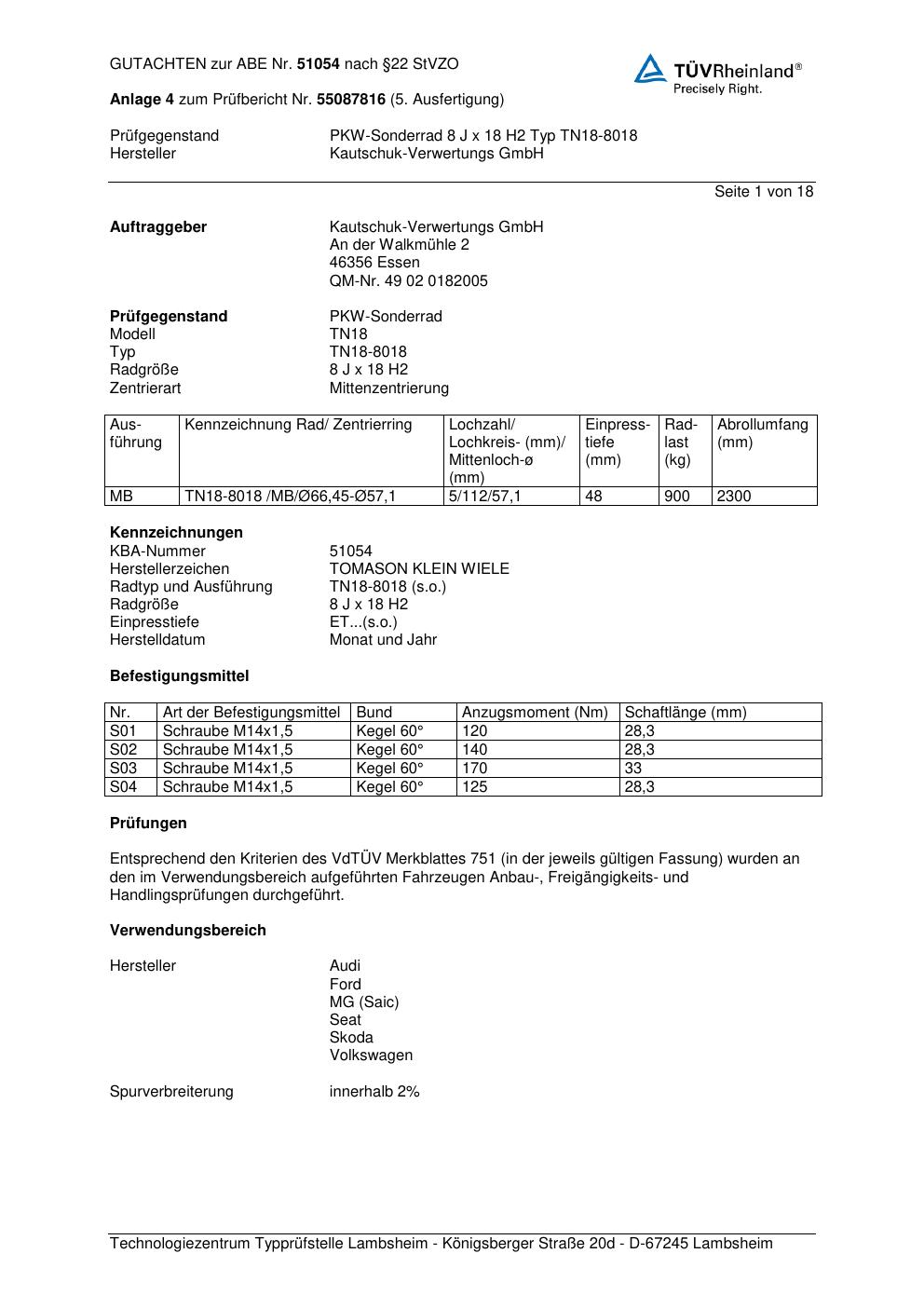 GUTACHTEN zur ABE Nr. 51054 nach §22 StVZO

TÜVRheinland®
Precisely Right.

Anlage 4 zum Prüfbericht Nr. 55087816 (5. Ausfertigung)

Prüfgegenstand PKW-Sonderrad 8 J x 18 H2 Typ TN18-8018
Hersteller Kautschuk-Verwertungs GmbH

Seite 1 von 18

Auftraggeber
Kautschuk-Verwertungs GmbH
An der Walkmühle 2
46356 Essen
QM-Nr. 49 02 0182005

Prüfgegenstand PKW-Sonderrad
Modell TN18
Typ TN18-8018
Radgröße 8 J x 18 H2
Zentrierart Mittenzentrierung

| Ausführung | Kennzeichnung Rad/ Zentrierring | Lochzahl/ Lochkreis- (mm)/ Mittenloch-ø (mm) | Einpresstiefe (mm) | Radlast (kg) | Abrollumfang (mm) |
|---|---|---|---|---|---|
| MB | TN18-8018 /MB/Ø66,45-Ø57,1 | 5/112/57,1 | 48 | 900 | 2300 |

Kennzeichnungen
KBA-Nummer 51054
Herstellerzeichen TOMASON KLEIN WIELE
Radtyp und Ausführung TN18-8018 (s.o.)
Radgröße 8 J x 18 H2
Einpresstiefe ET...(s.o.)
Herstelldatum Monat und Jahr

Befestigungsmittel

| Nr. | Art der Befestigungsmittel | Bund | Anzugsmoment (Nm) | Schaftlänge (mm) |
|---|---|---|---|---|
| S01 | Schraube M14x1,5 | Kegel 60° | 120 | 28,3 |
| S02 | Schraube M14x1,5 | Kegel 60° | 140 | 28,3 |
| S03 | Schraube M14x1,5 | Kegel 60° | 170 | 33 |
| S04 | Schraube M14x1,5 | Kegel 60° | 125 | 28,3 |

Prüfungen

Entsprechend den Kriterien des VdTÜV Merkblattes 751 (in der jeweils gültigen Fassung) wurden an den im Verwendungsbereich aufgeführten Fahrzeugen Anbau-, Freigängigkeits- und Handlingsprüfungen durchgeführt.

Verwendungsbereich

Hersteller
Audi
Ford
MG (Saic)
Seat
Skoda
Volkswagen

Spurverbreiterung innerhalb 2%

Technologiezentrum Typprüfstelle Lambsheim - Königsberger Straße 20d - D-67245 Lambsheim